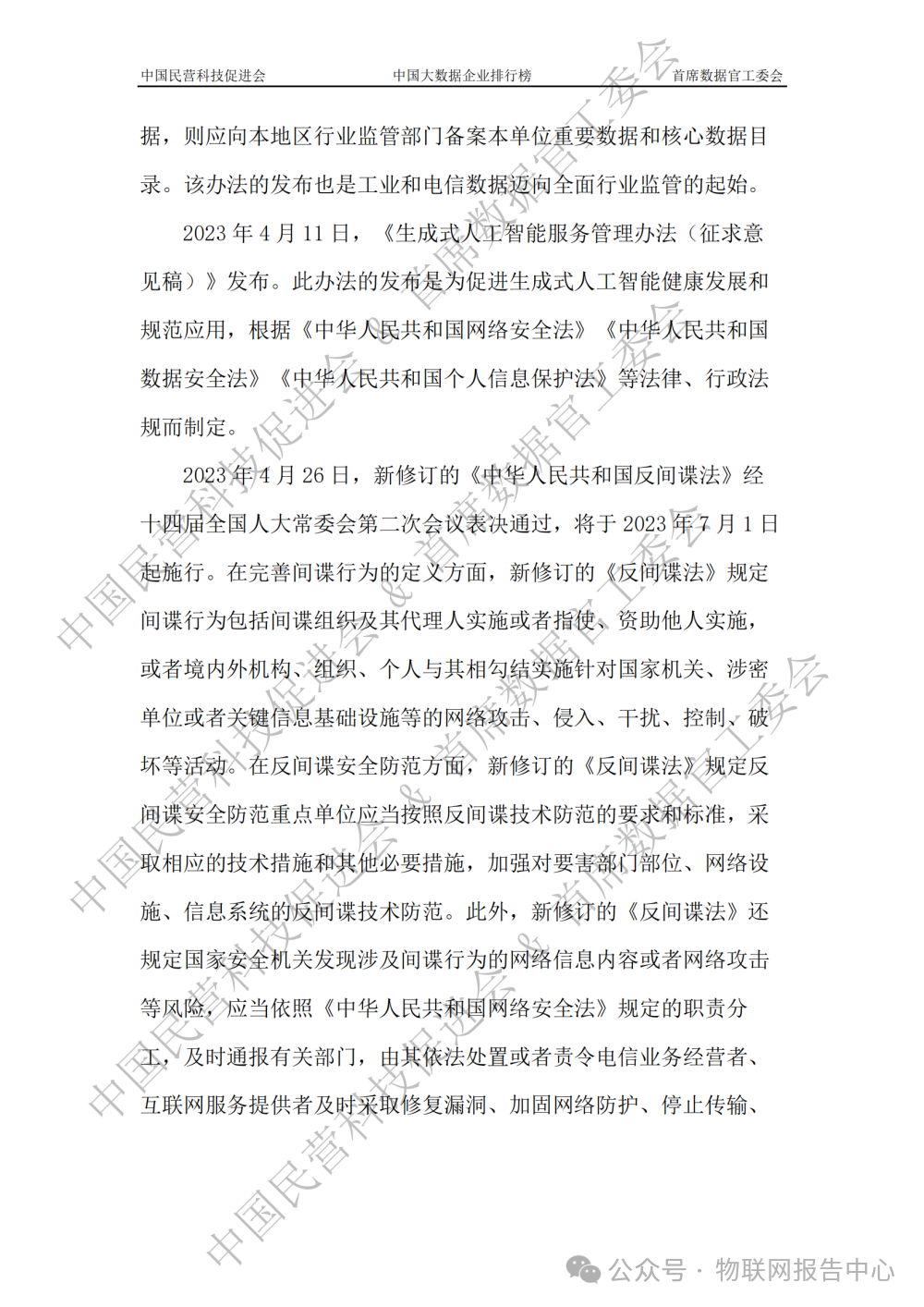 中国民营科技促进会　　中国大数据企业排行榜　　首席数据官工委会

据，则应向本地区行业监管部门备案本单位重要数据和核心数据目录。该办法的发布也是工业和电信数据迈向全面行业监管的起始。

2023 年 4 月 11 日，《生成式人工智能服务管理办法（征求意见稿）》发布。此办法的发布是为促进生成式人工智能健康发展和规范应用，根据《中华人民共和国网络安全法》《中华人民共和国数据安全法》《中华人民共和国个人信息保护法》等法律、行政法规而制定。

2023 年 4 月 26 日，新修订的《中华人民共和国反间谍法》经十四届全国人大常委会第二次会议表决通过，将于 2023 年 7 月 1 日起施行。在完善间谍行为的定义方面，新修订的《反间谍法》规定间谍行为包括间谍组织及其代理人实施或者指使、资助他人实施，或者境内外机构、组织、个人与其相勾结实施针对国家机关、涉密单位或者关键信息基础设施等的网络攻击、侵入、干扰、控制、破坏等活动。在反间谍安全防范方面，新修订的《反间谍法》规定反间谍安全防范重点单位应当按照反间谍技术防范的要求和标准，采取相应的技术措施和其他必要措施，加强对要害部门部位、网络设施、信息系统的反间谍技术防范。此外，新修订的《反间谍法》还规定国家安全机关发现涉及间谍行为的网络信息内容或者网络攻击等风险，应当依照《中华人民共和国网络安全法》规定的职责分工，及时通报有关部门，由其依法处置或者责令电信业务经营者、互联网服务提供者及时采取修复漏洞、加固网络防护、停止传输、

中国民营科技促进会 & 首席数据官工委会

公众号 · 物联网报告中心